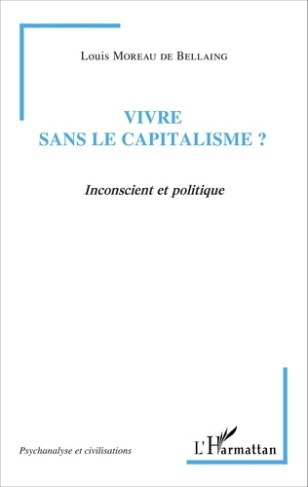 Louis Moreau de Bellaing

VIVRE
SANS LE CAPITALISME ?

Inconscient et politique

Psychanalyse et civilisations

L'Harmattan